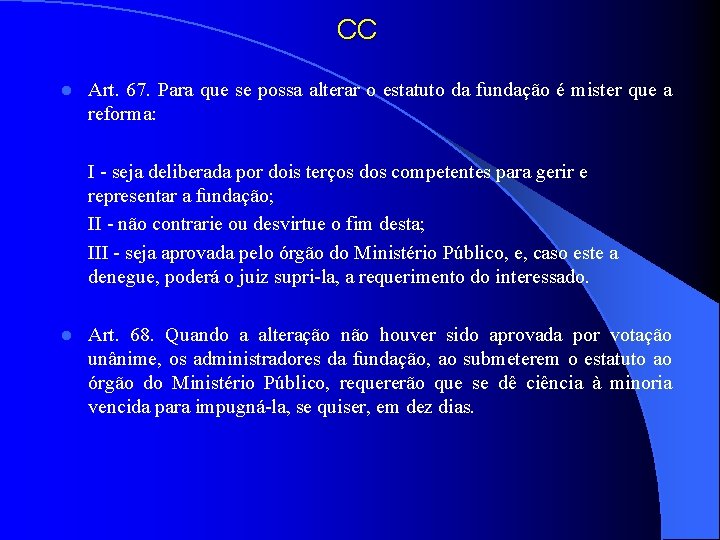 CC

Art. 67. Para que se possa alterar o estatuto da fundação é mister que a reforma:

I - seja deliberada por dois terços dos competentes para gerir e representar a fundação;

II - não contrarie ou desvirtue o fim desta;

III - seja aprovada pelo órgão do Ministério Público, e, caso este a denegue, poderá o juiz supri-la, a requerimento do interessado.

Art. 68. Quando a alteração não houver sido aprovada por votação unânime, os administradores da fundação, ao submeterem o estatuto ao órgão do Ministério Público, requererão que se dê ciência à minoria vencida para impugná-la, se quiser, em dez dias.